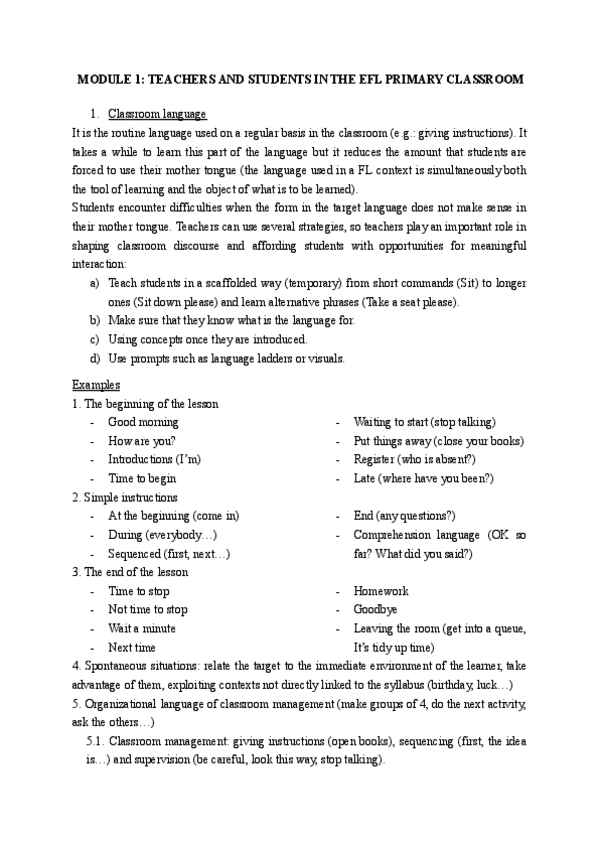 MODULE 1: TEACHERS AND STUDENTS IN THE EFL PRIMARY CLASSROOM

1. Classroom language

It is the routine language used on a regular basis in the classroom (e.g.: giving instructions). It takes a while to learn this part of the language but it reduces the amount that students are forced to use their mother tongue (the language used in a FL context is simultaneously both the tool of learning and the object of what is to be learned).

Students encounter difficulties when the form in the target language does not make sense in their mother tongue. Teachers can use several strategies, so teachers play an important role in shaping classroom discourse and affording students with opportunities for meaningful interaction:

a) Teach students in a scaffolded way (temporary) from short commands (Sit) to longer ones (Sit down please) and learn alternative phrases (Take a seat please).
b) Make sure that they know what is the language for.
c) Using concepts once they are introduced.
d) Use prompts such as language ladders or visuals.

Examples

1. The beginning of the lesson
- Good morning
- How are you?
- Introductions (I'm)
- Time to begin
- Waiting to start (stop talking)
- Put things away (close your books)
- Register (who is absent?)
- Late (where have you been?)

2. Simple instructions
- At the beginning (come in)
- During (everybody…)
- Sequenced (first, next…)
- End (any questions?)
- Comprehension language (OK so far? What did you said?)

3. The end of the lesson
- Time to stop
- Not time to stop
- Wait a minute
- Next time
- Homework
- Goodbye
- Leaving the room (get into a queue, It's tidy up time)

4. Spontaneous situations: relate the target to the immediate environment of the learner, take advantage of them, exploiting contexts not directly linked to the syllabus (birthday, luck…)

5. Organizational language of classroom management (make groups of 4, do the next activity, ask the others…)

5.1. Classroom management: giving instructions (open books), sequencing (first, the idea is…) and supervision (be careful, look this way, stop talking).